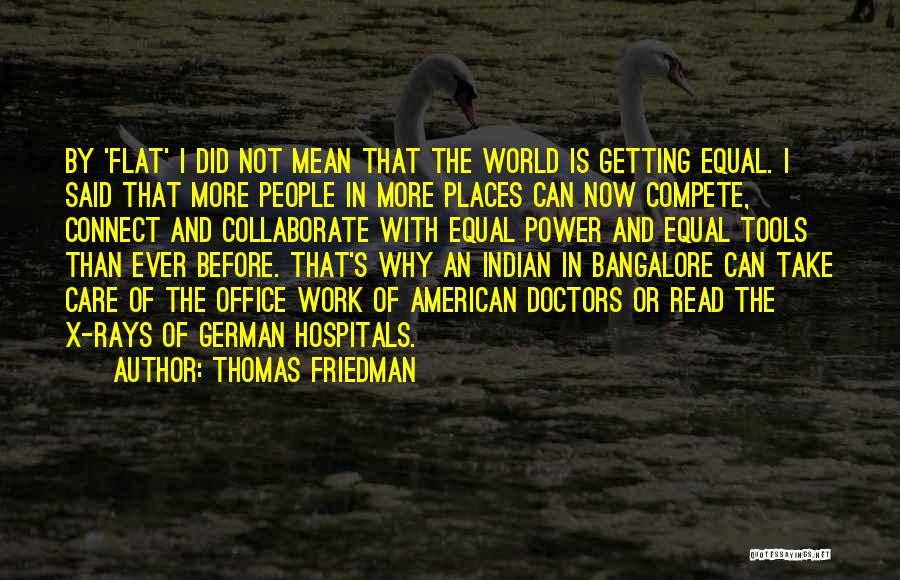 BY 'FLAT' I DID NOT MEAN THAT THE WORLD IS GETTING EQUAL. I SAID THAT MORE PEOPLE IN MORE PLACES CAN NOW COMPETE, CONNECT AND COLLABORATE WITH EQUAL POWER AND EQUAL TOOLS THAN EVER BEFORE. THAT'S WHY AN INDIAN IN BANGALORE CAN TAKE CARE OF THE OFFICE WORK OF AMERICAN DOCTORS OR READ THE X-RAYS OF GERMAN HOSPITALS.

AUTHOR: THOMAS FRIEDMAN

QUOTESSAYINGS.NET